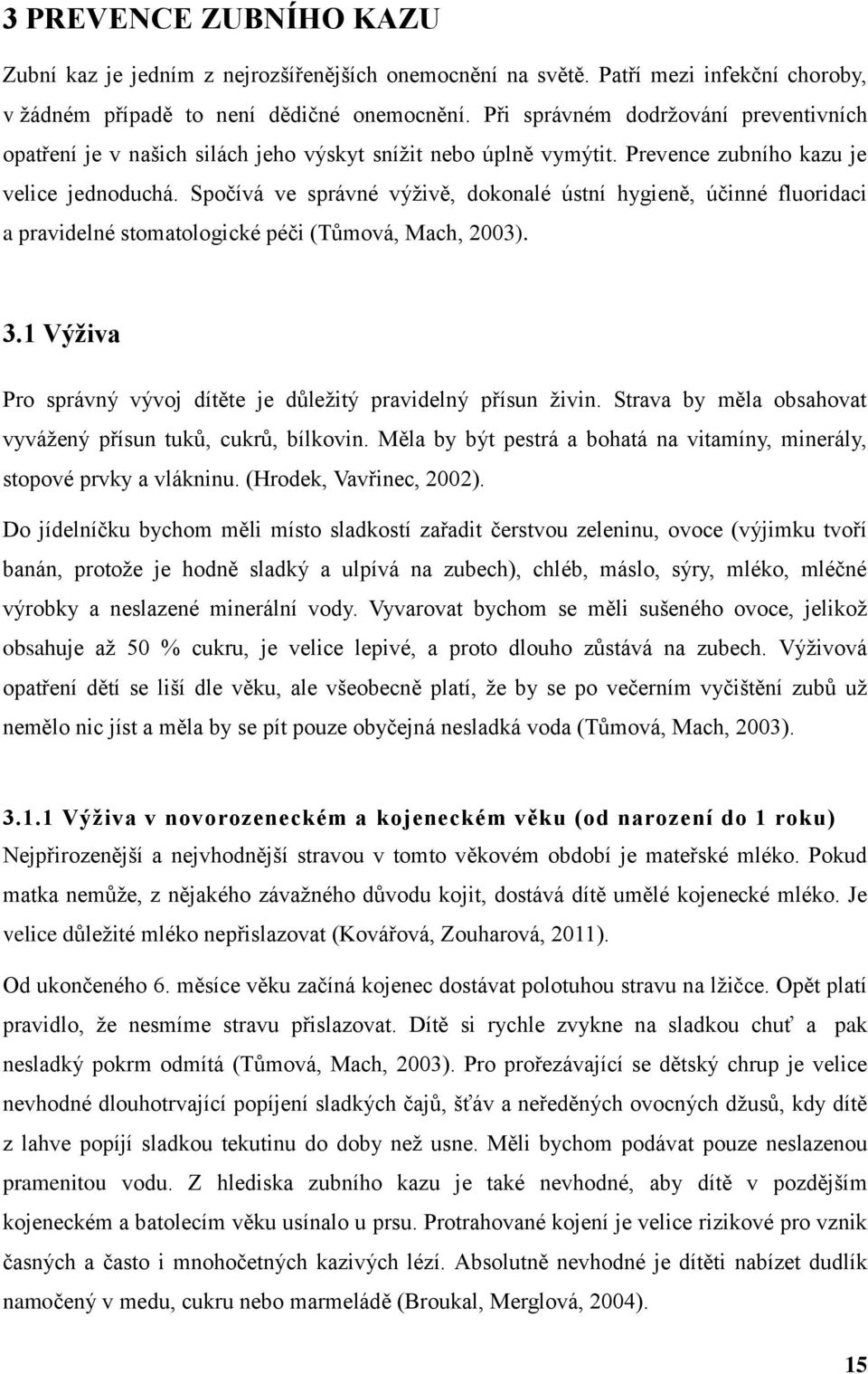 3 PREVENCE ZUBNÍHO KAZU

Zubní kaz je jedním z nejrozšířenějších onemocnění na světě. Patří mezi infekční choroby, v žádném případě to není dědičné onemocnění. Při správném dodržování preventivních opatření je v našich silách jeho výskyt snížit nebo úplně vymýtit. Prevence zubního kazu je velice jednoduchá. Spočívá ve správné výživě, dokonalé ústní hygieně, účinné fluoridaci a pravidelné stomatologické péči (Tůmová, Mach, 2003).

3.1 Výživa

Pro správný vývoj dítěte je důležitý pravidelný přísun živin. Strava by měla obsahovat vyvážený přísun tuků, cukrů, bílkovin. Měla by být pestrá a bohatá na vitamíny, minerály, stopové prvky a vlákninu. (Hrodek, Vavřinec, 2002).

Do jídelníčku bychom měli místo sladkostí zařadit čerstvou zeleninu, ovoce (výjimku tvoří banán, protože je hodně sladký a ulpívá na zubech), chléb, máslo, sýry, mléko, mléčné výrobky a neslazené minerální vody. Vyvarovat bychom se měli sušeného ovoce, jelikož obsahuje až 50 % cukru, je velice lepivé, a proto dlouho zůstává na zubech. Výživová opatření dětí se liší dle věku, ale všeobecně platí, že by se po večerním vyčištění zubů už nemělo nic jíst a měla by se pít pouze obyčejná nesladká voda (Tůmová, Mach, 2003).

3.1.1 Výživa v novorozeneckém a kojeneckém věku (od narození do 1 roku)
Nejpřirozenější a nejvhodnější stravou v tomto věkovém období je mateřské mléko. Pokud matka nemůže, z nějakého závažného důvodu kojit, dostává dítě umělé kojenecké mléko. Je velice důležité mléko nepřislazovat (Kovářová, Zouharová, 2011).

Od ukončeného 6. měsíce věku začíná kojenec dostávat polotuhou stravu na lžičce. Opět platí pravidlo, že nesmíme stravu přislazovat. Dítě si rychle zvykne na sladkou chuť a pak nesladký pokrm odmítá (Tůmová, Mach, 2003). Pro prořezávající se dětský chrup je velice nevhodné dlouhotrvající popíjení sladkých čajů, šťáv a neředěných ovocných džusů, kdy dítě z lahve popíjí sladkou tekutinu do doby než usne. Měli bychom podávat pouze neslazenou pramenitou vodu. Z hlediska zubního kazu je také nevhodné, aby dítě v pozdějším kojeneckém a batolecím věku usínalo u prsu. Protrahované kojení je velice rizikové pro vznik časných a často i mnohočetných kazivých lézí. Absolutně nevhodné je dítěti nabízet dudlík namočený v medu, cukru nebo marmeládě (Broukal, Merglová, 2004).

15